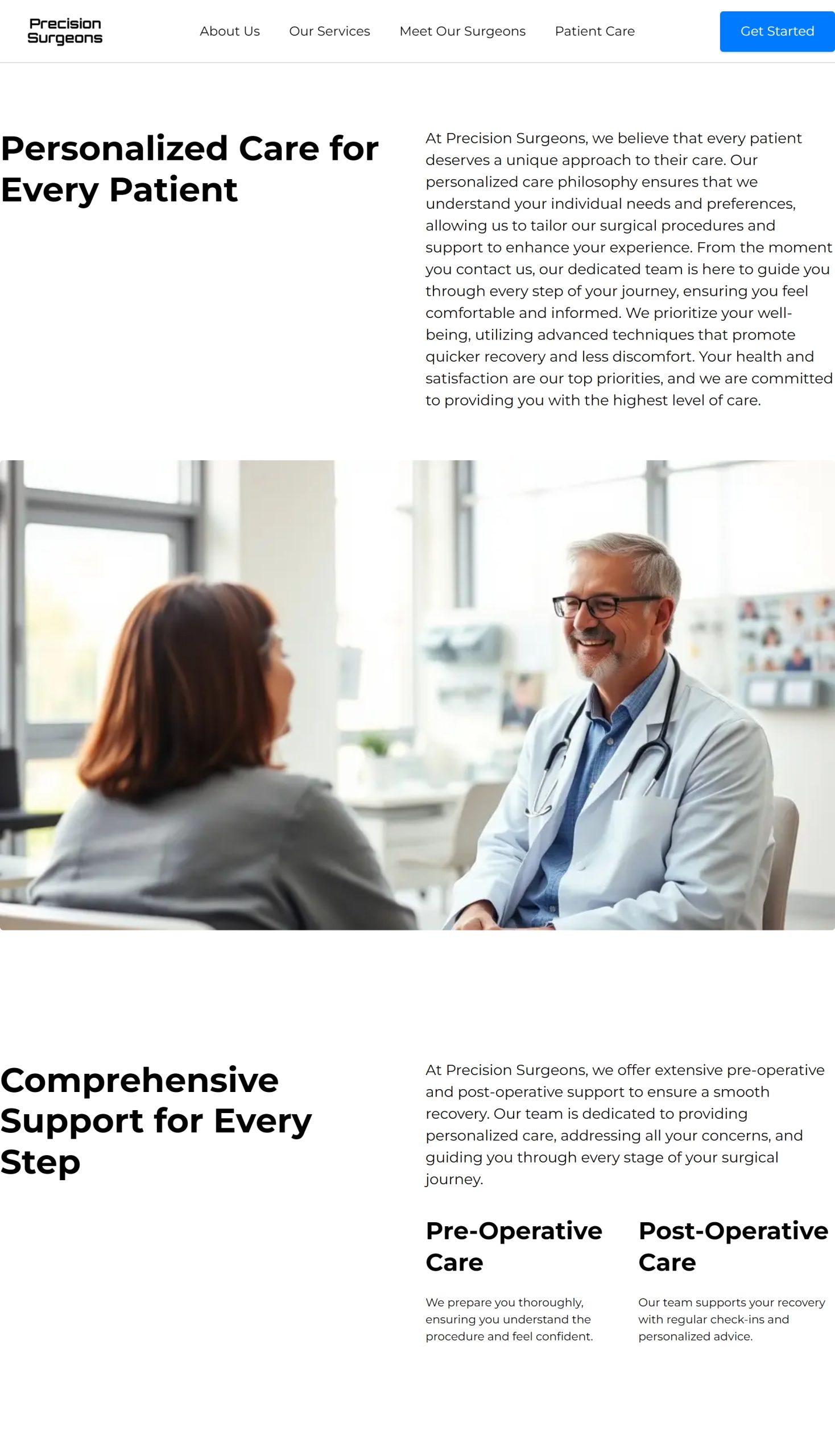 Precision Surgeons

About Us Our Services Meet Our Surgeons Patient Care

Get Started

Personalized Care for Every Patient

At Precision Surgeons, we believe that every patient deserves a unique approach to their care. Our personalized care philosophy ensures that we understand your individual needs and preferences, allowing us to tailor our surgical procedures and support to enhance your experience. From the moment you contact us, our dedicated team is here to guide you through every step of your journey, ensuring you feel comfortable and informed. We prioritize your well-being, utilizing advanced techniques that promote quicker recovery and less discomfort. Your health and satisfaction are our top priorities, and we are committed to providing you with the highest level of care.

Comprehensive Support for Every Step

At Precision Surgeons, we offer extensive pre-operative and post-operative support to ensure a smooth recovery. Our team is dedicated to providing personalized care, addressing all your concerns, and guiding you through every stage of your surgical journey.

Pre-Operative Care

We prepare you thoroughly, ensuring you understand the procedure and feel confident.

Post-Operative Care

Our team supports your recovery with regular check-ins and personalized advice.